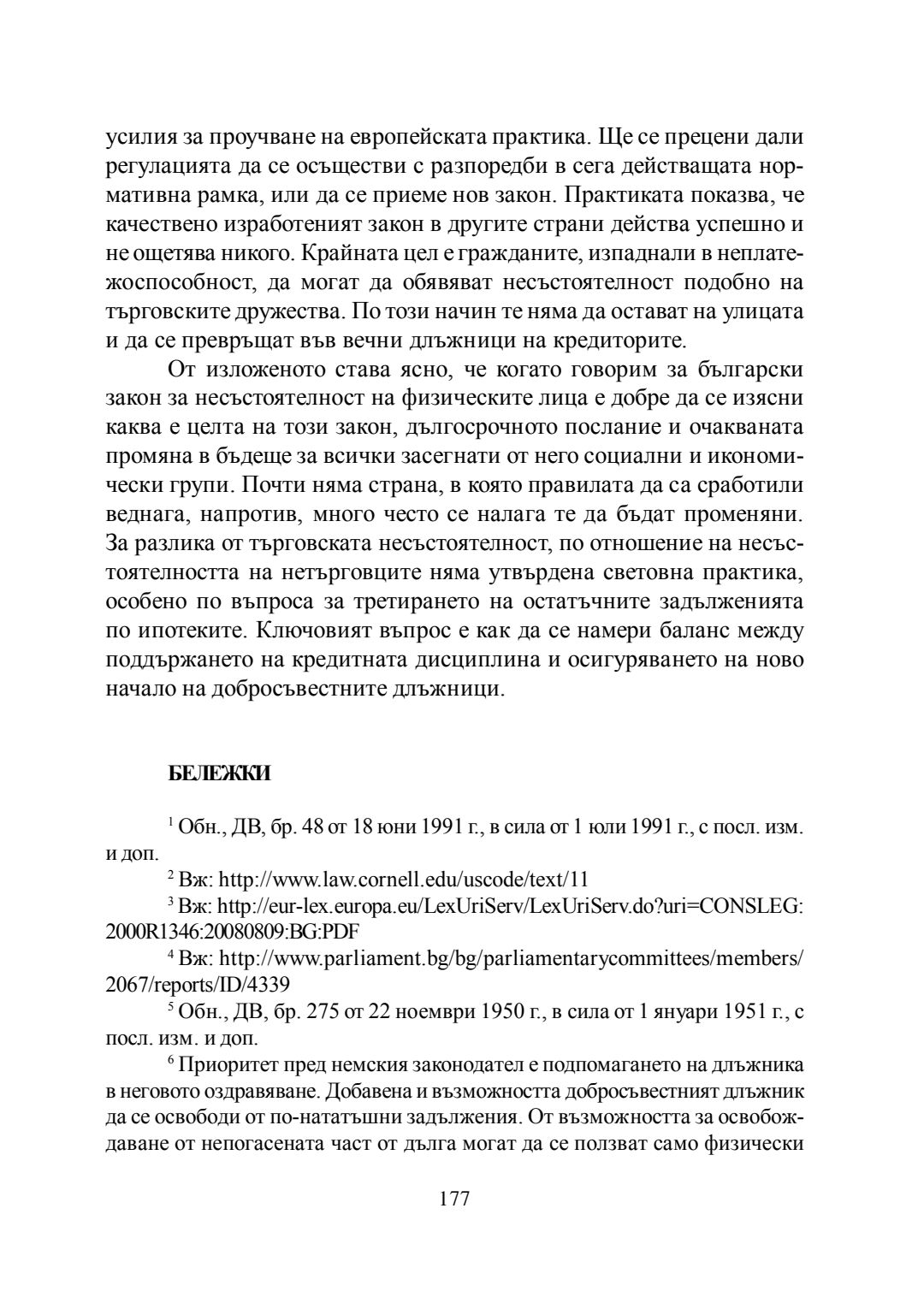 усилия за проучване на европейската практика. Ще се прецени дали регулацията да се осъществи с разпоредби в сега действащата нормативна рамка, или да се приеме нов закон. Практиката показва, че качествено изработеният закон в другите страни действа успешно и не ощетява никого. Крайната цел е гражданите, изпаднали в неплатежоспособност, да могат да обявяват несъстоятелност подобно на търговските дружества. По този начин те няма да остават на улицата и да се превръщат във вечни длъжници на кредиторите.

От изложеното става ясно, че когато говорим за български закон за несъстоятелност на физическите лица е добре да се изясни каква е целта на този закон, дългосрочното послание и очакваната промяна в бъдеще за всички засегнати от него социални и икономически групи. Почти няма страна, в която правилата да са сработили веднага, напротив, много често се налага те да бъдат променяни. За разлика от търговската несъстоятелност, по отношение на несъстоятелността на нетърговците няма утвърдена световна практика, особено по въпроса за третирането на остатъчните задълженията по ипотеките. Ключовият въпрос е как да се намери баланс между поддържането на кредитната дисциплина и осигуряването на ново начало на добросъвестните длъжници.

БЕЛЕЖКИ

$^1$ Обн., ДВ, бр. 48 от 18 юни 1991 г., в сила от 1 юли 1991 г., с посл. изм. и доп.

$^2$ Вж: http://www.law.cornell.edu/uscode/text/11

$^3$ Вж: http://eur-lex.europa.eu/LexUriServ/LexUriServ.do?uri=CONSLEG:2000R1346:20080809:BG:PDF

$^4$ Вж: http://www.parliament.bg/bg/parliamentarycommittees/members/2067/reports/ID/4339

$^5$ Обн., ДВ, бр. 275 от 22 ноември 1950 г., в сила от 1 януари 1951 г., с посл. изм. и доп.

$^6$ Приоритет пред немския законодател е подпомагането на длъжника в неговото оздравяване. Добавена и възможността добросъвестният длъжник да се освободи от по-нататъшни задължения. От възможността за освобождаване от непогасената част от дълга могат да се ползват само физически

177